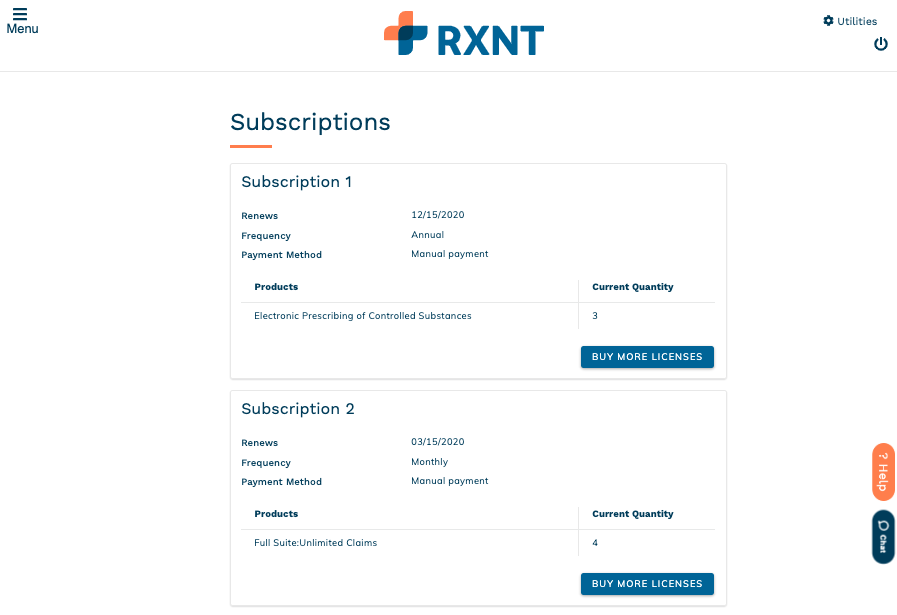 Menu

RXNT

Utilities

Subscriptions

Subscription 1

Renews 12/15/2020
Frequency Annual
Payment Method Manual payment

| Products | Current Quantity |
|---|---|
| Electronic Prescribing of Controlled Substances | 3 |

BUY MORE LICENSES

Subscription 2

Renews 03/15/2020
Frequency Monthly
Payment Method Manual payment

| Products | Current Quantity |
|---|---|
| Full Suite:Unlimited Claims | 4 |

BUY MORE LICENSES

? Help

Chat